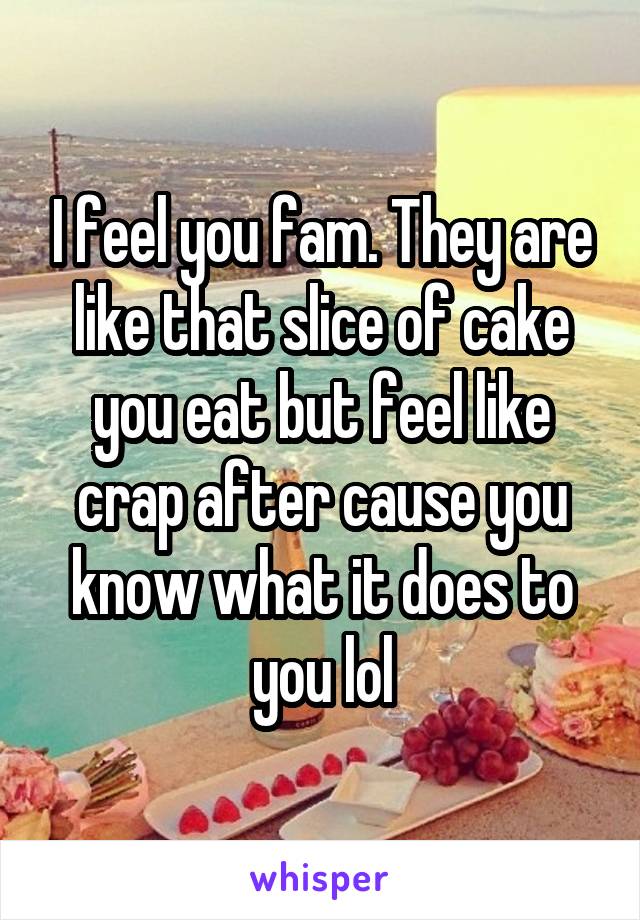 I feel you fam. They are like that slice of cake you eat but feel like crap after cause you know what it does to you lol

whisper